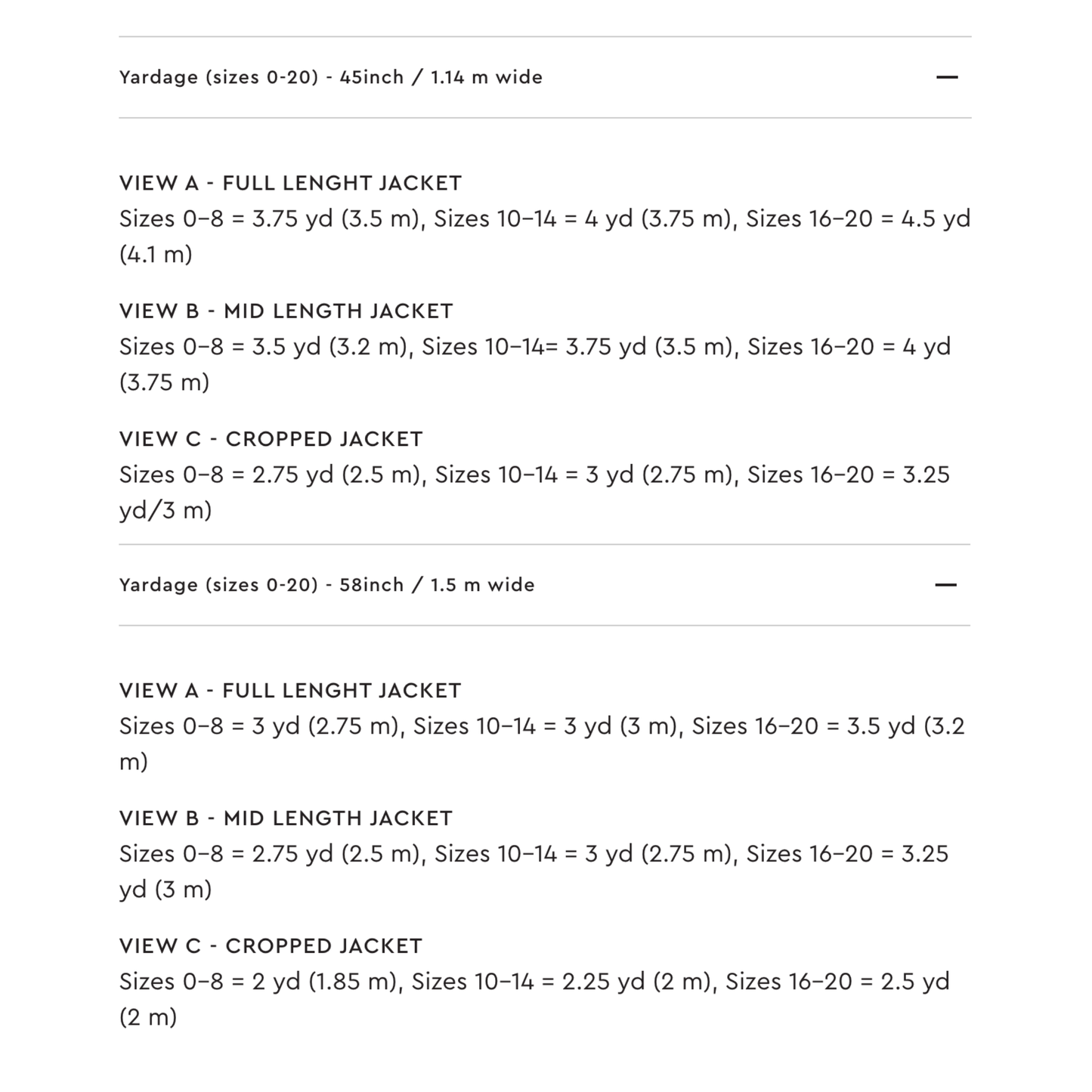 Yardage (sizes 0-20) - 45inch / 1.14 m wide —

VIEW A - FULL LENGHT JACKET
Sizes 0–8 = 3.75 yd (3.5 m), Sizes 10–14 = 4 yd (3.75 m), Sizes 16–20 = 4.5 yd (4.1 m)

VIEW B - MID LENGTH JACKET
Sizes 0–8 = 3.5 yd (3.2 m), Sizes 10–14= 3.75 yd (3.5 m), Sizes 16–20 = 4 yd (3.75 m)

VIEW C - CROPPED JACKET
Sizes 0–8 = 2.75 yd (2.5 m), Sizes 10–14 = 3 yd (2.75 m), Sizes 16–20 = 3.25 yd/3 m)

Yardage (sizes 0-20) - 58inch / 1.5 m wide —

VIEW A - FULL LENGHT JACKET
Sizes 0–8 = 3 yd (2.75 m), Sizes 10–14 = 3 yd (3 m), Sizes 16–20 = 3.5 yd (3.2 m)

VIEW B - MID LENGTH JACKET
Sizes 0–8 = 2.75 yd (2.5 m), Sizes 10–14 = 3 yd (2.75 m), Sizes 16–20 = 3.25 yd (3 m)

VIEW C - CROPPED JACKET
Sizes 0–8 = 2 yd (1.85 m), Sizes 10–14 = 2.25 yd (2 m), Sizes 16–20 = 2.5 yd (2 m)